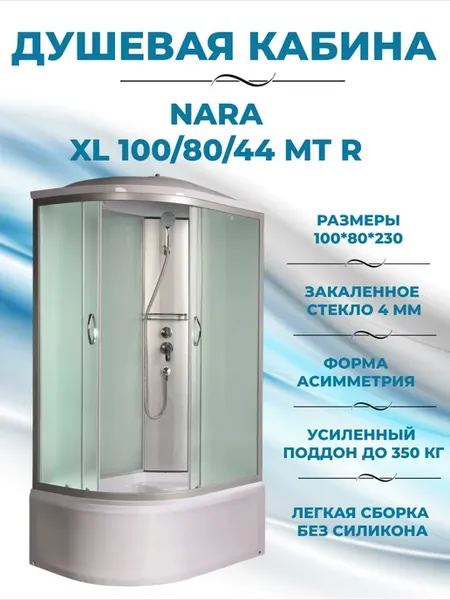 ДУШЕВАЯ КАБИНА

NARA
XL 100/80/44 MT R

РАЗМЕРЫ
100*80*230

ЗАКАЛЕННОЕ
СТЕКЛО 4 ММ

ФОРМА
АСИММЕТРИЯ

УСИЛЕННЫЙ
ПОДДОН ДО 350 КГ

ЛЕГКАЯ СБОРКА
БЕЗ СИЛИКОНА